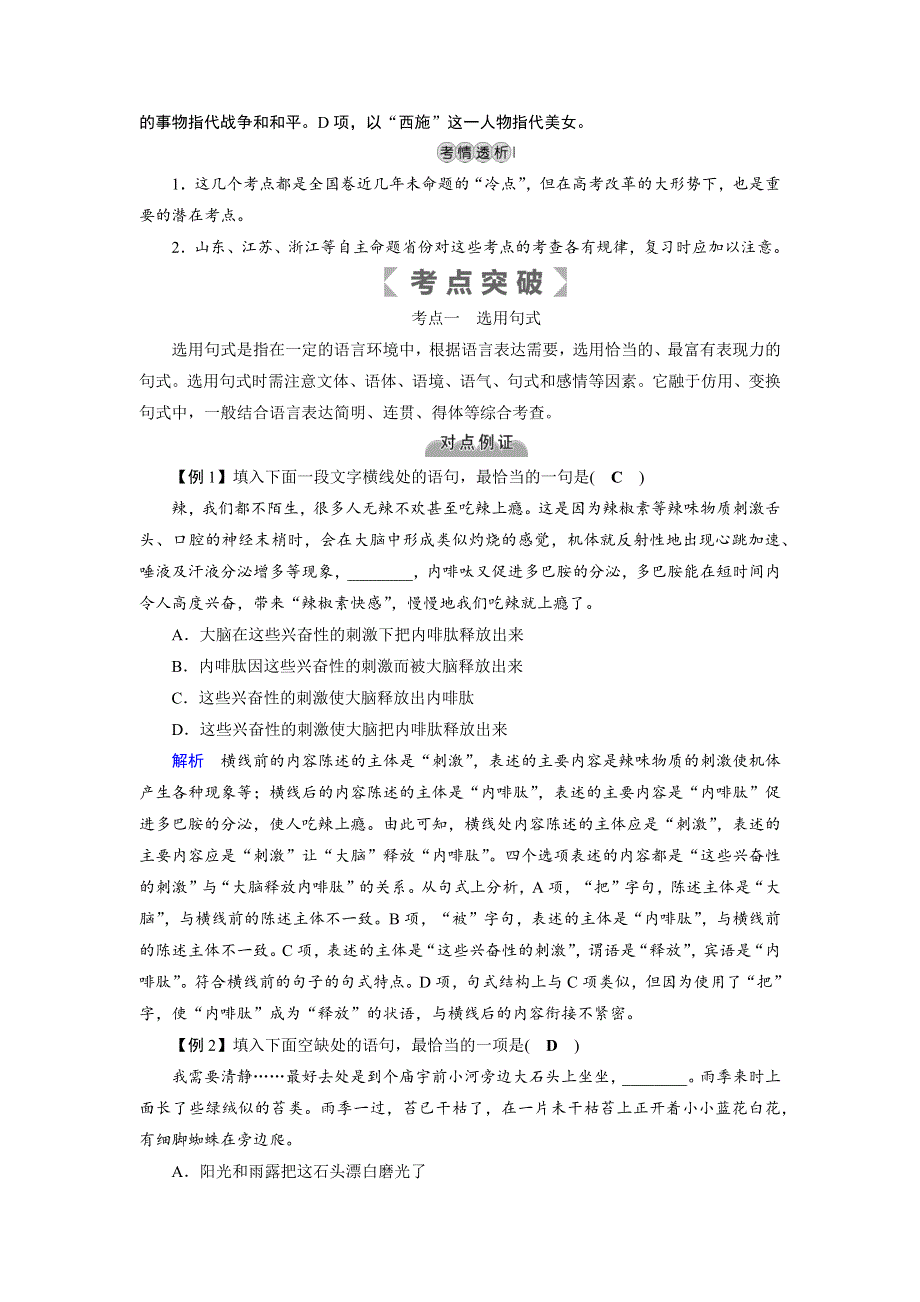 的事物指代战争和和平。D 项，以“西施”这一人物指代美女。

考情透析

1．这几个考点都是全国卷近几年未命题的“冷点”，但在高考改革的大形势下，也是重要的潜在考点。

2．山东、江苏、浙江等自主命题省份对这些考点的考查各有规律，复习时应加以注意。

考点突破

考点一　选用句式

选用句式是指在一定的语言环境中，根据语言表达需要，选用恰当的、最富有表现力的句式。选用句式时需注意文体、语体、语境、语气、句式和感情等因素。它融于仿用、变换句式中，一般结合语言表达简明、连贯、得体等综合考查。

对点例证

【例 1】填入下面一段文字横线处的语句，最恰当的一句是(　C　)

辣，我们都不陌生，很多人无辣不欢甚至吃辣上瘾。这是因为辣椒素等辣味物质刺激舌头、口腔的神经末梢时，会在大脑中形成类似灼烧的感觉，机体就反射性地出现心跳加速、唾液及汗液分泌增多等现象，________，内啡呔又促进多巴胺的分泌，多巴胺能在短时间内令人高度兴奋，带来“辣椒素快感”，慢慢地我们吃辣就上瘾了。

A．大脑在这些兴奋性的刺激下把内啡肽释放出来

B．内啡肽因这些兴奋性的刺激而被大脑释放出来

C．这些兴奋性的刺激使大脑释放出内啡肽

D．这些兴奋性的刺激使大脑把内啡肽释放出来

解析　横线前的内容陈述的主体是“刺激”，表述的主要内容是辣味物质的刺激使机体产生各种现象等；横线后的内容陈述的主体是“内啡肽”，表述的主要内容是“内啡肽”促进多巴胺的分泌，使人吃辣上瘾。由此可知，横线处内容陈述的主体应是“刺激”，表述的主要内容应是“刺激”让“大脑”释放“内啡肽”。四个选项表述的内容都是“这些兴奋性的刺激”与“大脑释放内啡肽”的关系。从句式上分析，A 项，“把”字句，陈述主体是“大脑”，与横线前的陈述主体不一致。B 项，“被”字句，表述的主体是“内啡肽”，与横线前的陈述主体不一致。C 项，表述的主体是“这些兴奋性的刺激”，谓语是“释放”，宾语是“内啡肽”。符合横线前的句子的句式特点。D 项，句式结构上与 C 项类似，但因为使用了“把”字，使“内啡肽”成为“释放”的状语，与横线后的内容衔接不紧密。

【例 2】填入下面空缺处的语句，最恰当的一项是(　D　)

我需要清静……最好去处是到个庙宇前小河旁边大石头上坐坐，________。雨季来时上面长了些绿绒似的苔类。雨季一过，苔已干枯了，在一片未干枯苔上正开着小小蓝花白花，有细脚蜘蛛在旁边爬。

A．阳光和雨露把这石头漂白磨光了